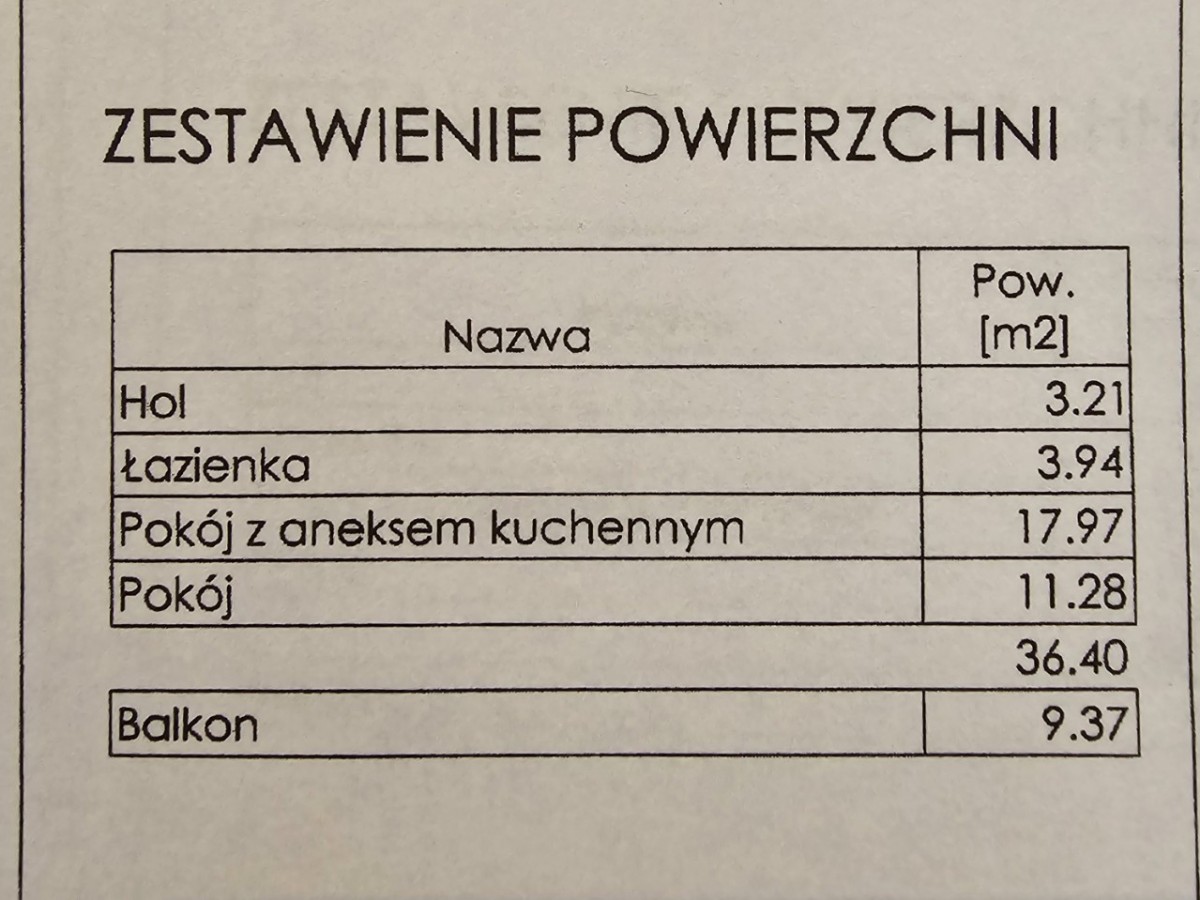 ZESTAWIENIE POWIERZCHNI

| Nazwa | Pow. [m2] |
|---|---|
| Hol | 3.21 |
| Łazienka | 3.94 |
| Pokój z aneksem kuchennym | 17.97 |
| Pokój | 11.28 |
| | 36.40 |
| Balkon | 9.37 |